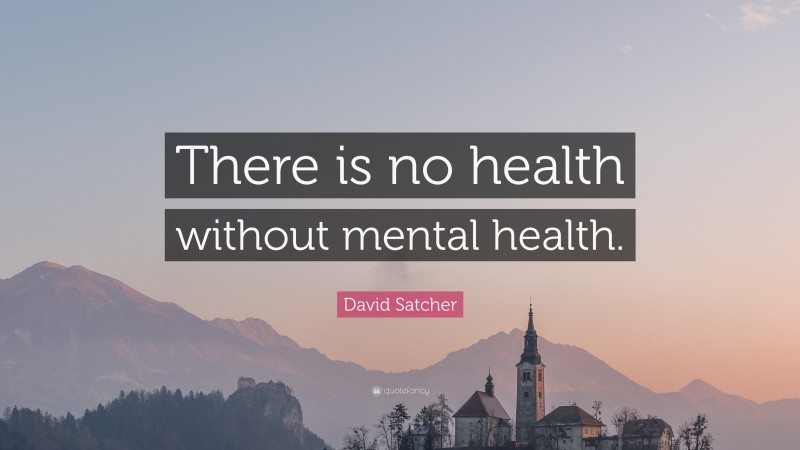 There is no health without mental health.

David Satcher

quotefancy